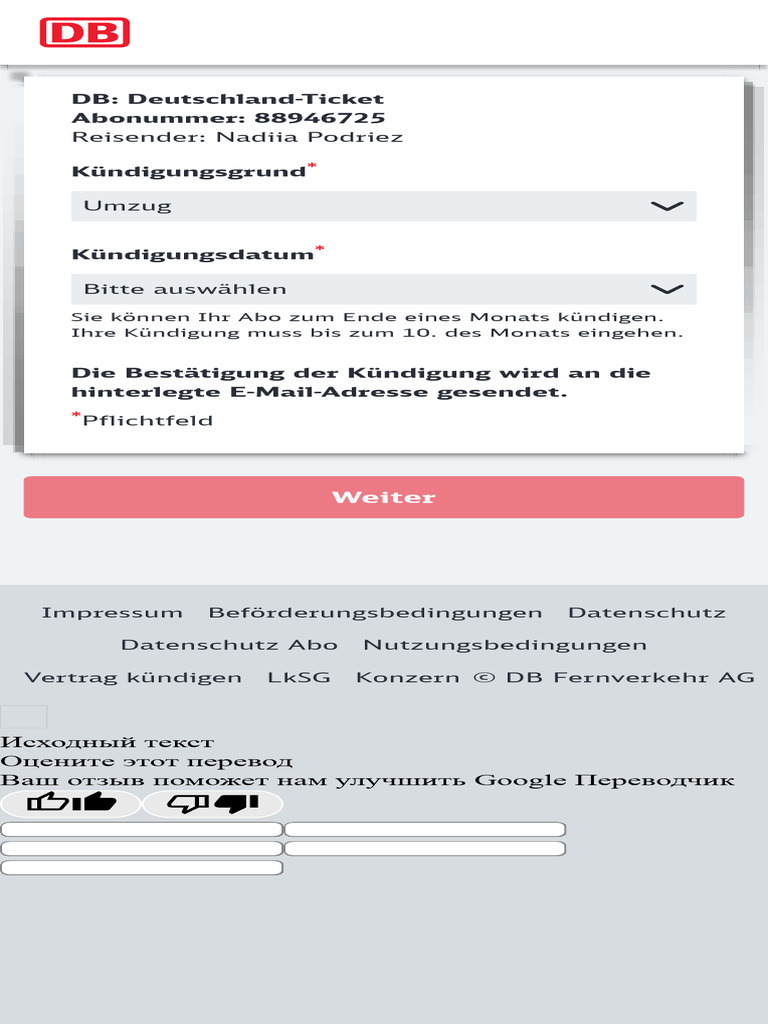 DB

DB: Deutschland-Ticket
Abonummer: 88946725
Reisender: Nadiia Podriez

Kündigungsgrund*

Umzug

Kündigungsdatum*

Bitte auswählen

Sie können Ihr Abo zum Ende eines Monats kündigen. Ihre Kündigung muss bis zum 10. des Monats eingehen.

Die Bestätigung der Kündigung wird an die hinterlegte E-Mail-Adresse gesendet.

*Pflichtfeld

Weiter

Impressum Beförderungsbedingungen Datenschutz

Datenschutz Abo Nutzungsbedingungen

Vertrag kündigen LkSG Konzern © DB Fernverkehr AG

Исходный текст
Оцените этот перевод
Ваш отзыв поможет нам улучшить Google Переводчик